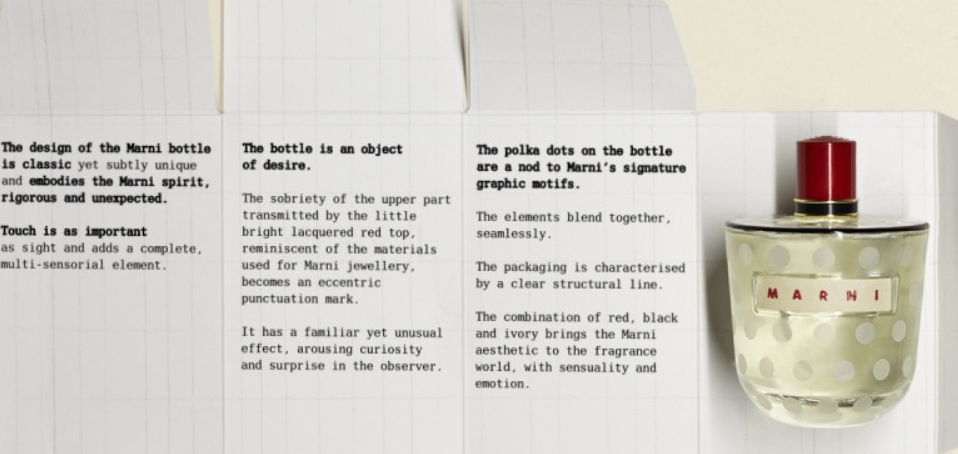 The design of the Marni bottle is classic yet subtly unique and embodies the Marni spirit, rigorous and unexpected.

Touch is as important as sight and adds a complete, multi-sensorial element.

The bottle is an object of desire.

The sobriety of the upper part transmitted by the little bright lacquered red top, reminiscent of the materials used for Marni jewellery, becomes an eccentric punctuation mark.

It has a familiar yet unusual effect, arousing curiosity and surprise in the observer.

The polka dots on the bottle are a nod to Marni's signature graphic motifs.

The elements blend together, seamlessly.

The packaging is characterised by a clear structural line.

The combination of red, black and ivory brings the Marni aesthetic to the fragrance world, with sensuality and emotion.

MARNI